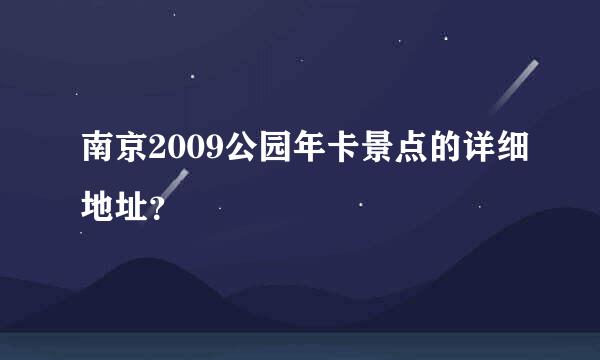 南京2009公园年卡景点的详细地址?